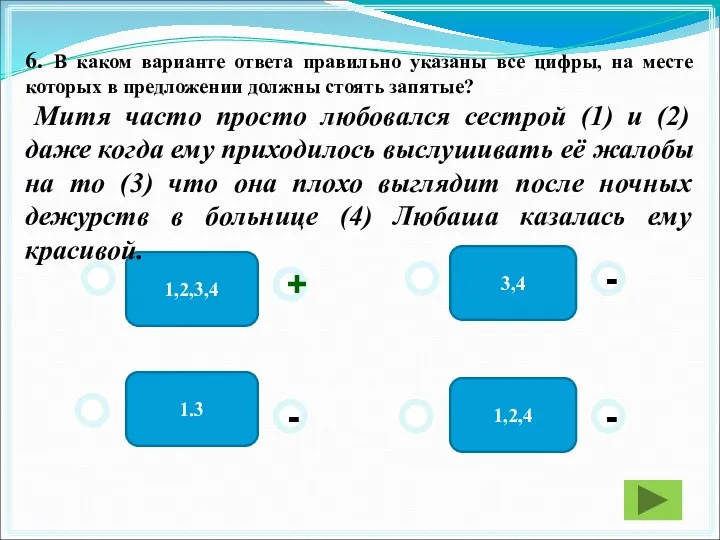 6. В каком варианте ответа правильно указаны все цифры, на месте которых в предложении должны стоять запятые?

Митя часто просто любовался сестрой (1) и (2) даже когда ему приходилось выслушивать её жалобы на то (3) что она плохо выглядит после ночных дежурств в больнице (4) Любаша казалась ему красивой.

1,2,3,4

+

3,4

-

1.3

-

1,2,4

-